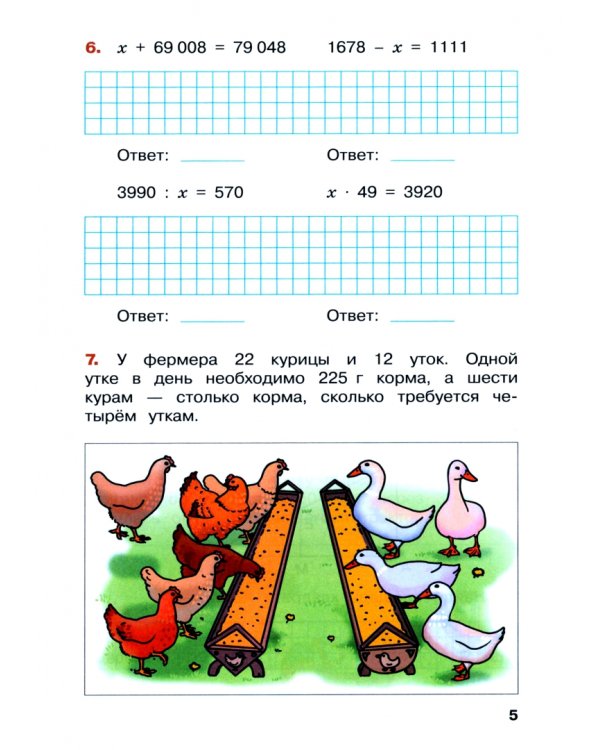 6. $x + 69\,008 = 79\,048$ $1678 - x = 1111$

Ответ: ________ Ответ: ________

$3990 : x = 570$ $x \cdot 49 = 3920$

Ответ: ________ Ответ: ________

7. У фермера 22 курицы и 12 уток. Одной утке в день необходимо 225 г корма, а шести курам — столько корма, сколько требуется четырём уткам.

5